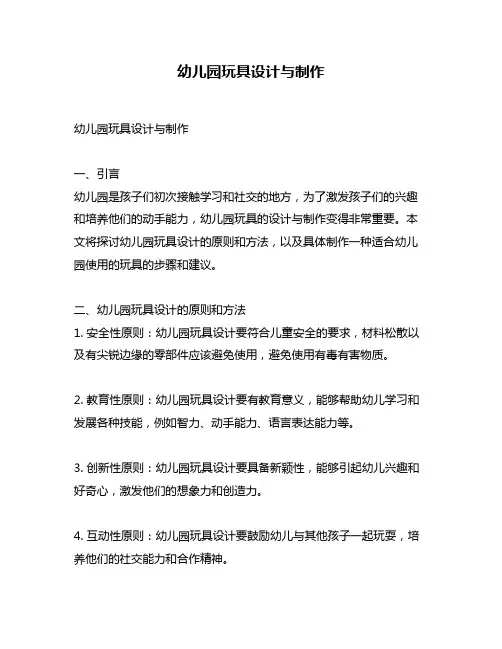 幼儿园玩具设计与制作

幼儿园玩具设计与制作

一、引言
幼儿园是孩子们初次接触学习和社交的地方，为了激发孩子们的兴趣和培养他们的动手能力，幼儿园玩具的设计与制作变得非常重要。本文将探讨幼儿园玩具设计的原则和方法，以及具体制作一种适合幼儿园使用的玩具的步骤和建议。

二、幼儿园玩具设计的原则和方法
1. 安全性原则：幼儿园玩具设计要符合儿童安全的要求，材料松散以及有尖锐边缘的零部件应该避免使用，避免使用有毒有害物质。

2. 教育性原则：幼儿园玩具设计要有教育意义，能够帮助幼儿学习和发展各种技能，例如智力、动手能力、语言表达能力等。

3. 创新性原则：幼儿园玩具设计要具备新颖性，能够引起幼儿兴趣和好奇心，激发他们的想象力和创造力。

4. 互动性原则：幼儿园玩具设计要鼓励幼儿与其他孩子一起玩耍，培养他们的社交能力和合作精神。